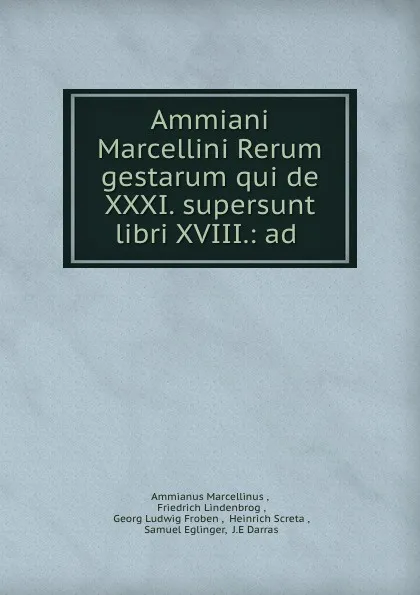 Ammiani Marcellini Rerum gestarum qui de XXXI. supersunt libri XVIII.: ad

Ammianus Marcellinus , Friedrich Lindenbrog , Georg Ludwig Froben , Heinrich Screta , Samuel Eglinger, J.E Darras